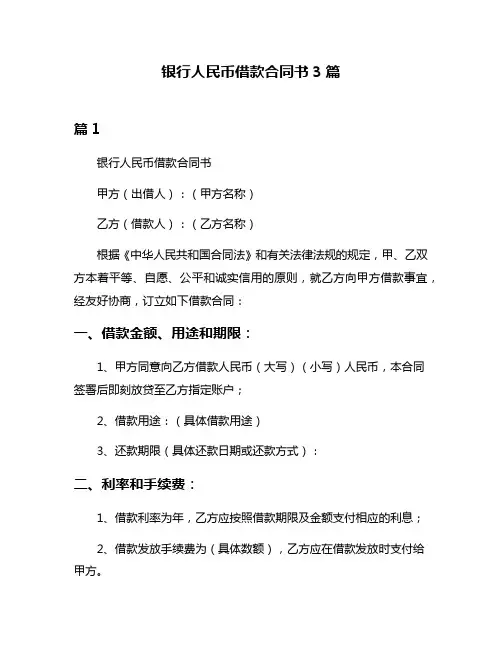 银行人民币借款合同书 3 篇

篇 1

银行人民币借款合同书

甲方（出借人）：（甲方名称）

乙方（借款人）：（乙方名称）

根据《中华人民共和国合同法》和有关法律法规的规定，甲、乙双方本着平等、自愿、公平和诚实信用的原则，就乙方向甲方借款事宜，经友好协商，订立如下借款合同：

一、借款金额、用途和期限：

1、甲方同意向乙方借款人民币（大写）（小写）人民币，本合同签署后即刻放贷至乙方指定账户；

2、借款用途：（具体借款用途）

3、还款期限（具体还款日期或还款方式）：

二、利率和手续费：

1、借款利率为年，乙方应按照借款期限及金额支付相应的利息；

2、借款发放手续费为（具体数额），乙方应在借款发放时支付给甲方。